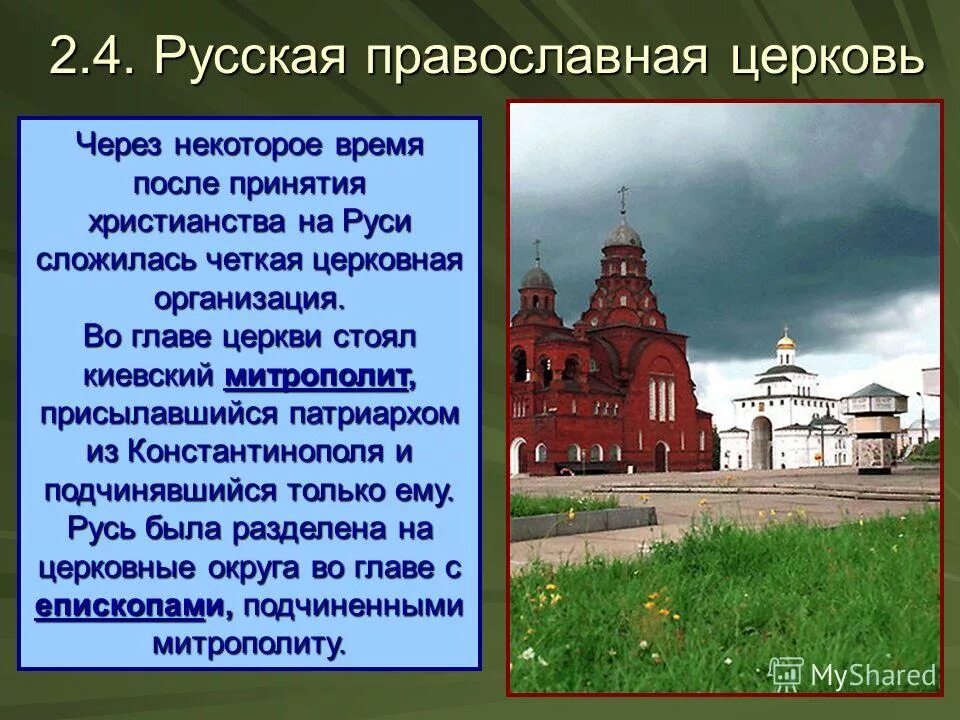 2.4. Русская православная церковь

Через некоторое время после принятия христианства на Руси сложилась четкая церковная организация.
Во главе церкви стоял киевский митрополит, присылавшийся патриархом из Константинополя и подчинявшийся только ему.
Русь была разделена на церковные округа во главе с епископами, подчиненными митрополиту.

MyShared